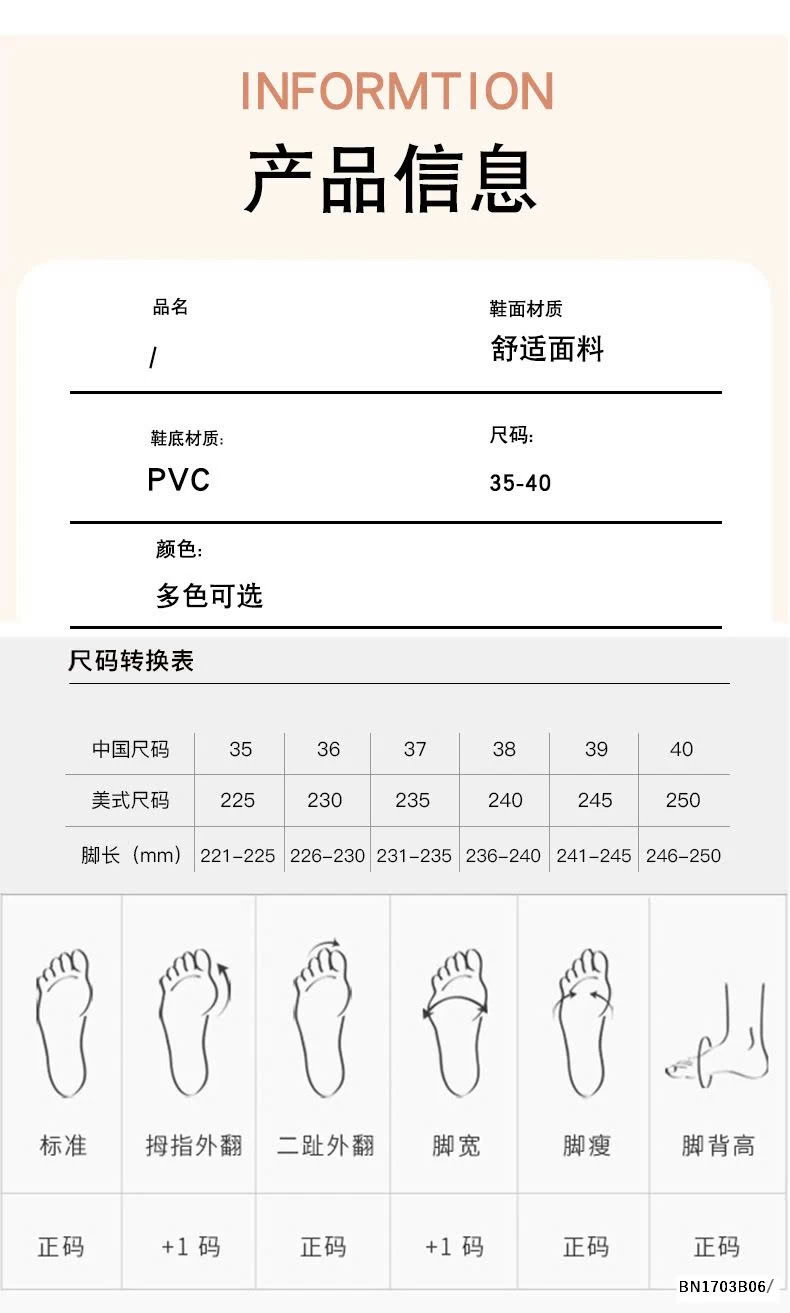 INFORMTION
产品信息

品名
/

鞋面材质
舒适面料

鞋底材质:
PVC

尺码:
35-40

颜色:
多色可选

尺码转换表

| 中国尺码 | 35 | 36 | 37 | 38 | 39 | 40 |
|---|---|---|---|---|---|---|
| 美式尺码 | 225 | 230 | 235 | 240 | 245 | 250 |
| 脚长（mm） | 221-225 | 226-230 | 231-235 | 236-240 | 241-245 | 246-250 |

| 标准 | 拇指外翻 | 二趾外翻 | 脚宽 | 脚瘦 | 脚背高 |
|---|---|---|---|---|---|
| 正码 | +1 码 | 正码 | +1 码 | 正码 | 正码 |

BN1703B06/